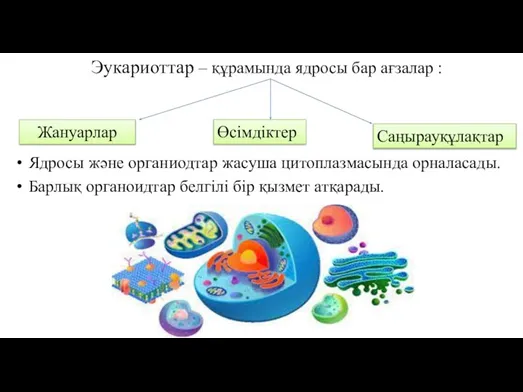 Эукариоттар – құрамында ядросы бар ағзалар :

Жануарлар

Өсімдіктер

Саңырауқұлақтар

• Ядросы және органиодтар жасуша цитоплазмасында орналасады.
• Барлық органоидтар белгілі бір қызмет атқарады.